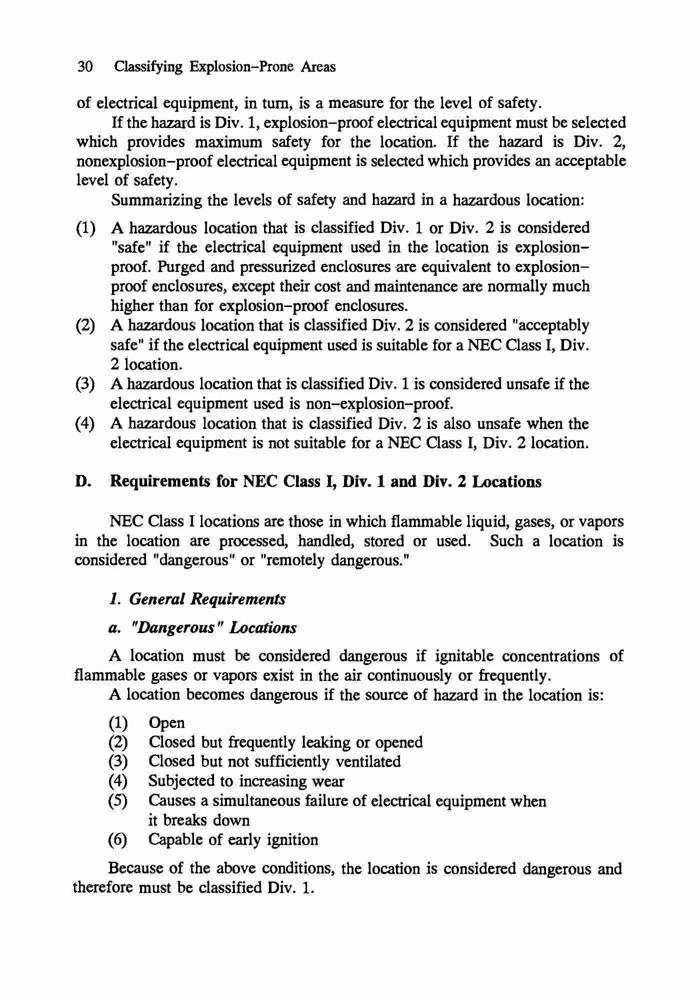 30 Classifying Explosion–Prone Areas

of electrical equipment, in turn, is a measure for the level of safety.

If the hazard is Div. 1, explosion–proof electrical equipment must be selected which provides maximum safety for the location. If the hazard is Div. 2, nonexplosion–proof electrical equipment is selected which provides an acceptable level of safety.

Summarizing the levels of safety and hazard in a hazardous location:

(1) A hazardous location that is classified Div. 1 or Div. 2 is considered "safe" if the electrical equipment used in the location is explosion–proof. Purged and pressurized enclosures are equivalent to explosion–proof enclosures, except their cost and maintenance are normally much higher than for explosion–proof enclosures.
(2) A hazardous location that is classified Div. 2 is considered "acceptably safe" if the electrical equipment used is suitable for a NEC Class I, Div. 2 location.
(3) A hazardous location that is classified Div. 1 is considered unsafe if the electrical equipment used is non–explosion–proof.
(4) A hazardous location that is classified Div. 2 is also unsafe when the electrical equipment is not suitable for a NEC Class I, Div. 2 location.

D. Requirements for NEC Class I, Div. 1 and Div. 2 Locations

NEC Class I locations are those in which flammable liquid, gases, or vapors in the location are processed, handled, stored or used. Such a location is considered "dangerous" or "remotely dangerous."

1. General Requirements

a. "Dangerous" Locations

A location must be considered dangerous if ignitable concentrations of flammable gases or vapors exist in the air continuously or frequently.

A location becomes dangerous if the source of hazard in the location is:

(1) Open
(2) Closed but frequently leaking or opened
(3) Closed but not sufficiently ventilated
(4) Subjected to increasing wear
(5) Causes a simultaneous failure of electrical equipment when it breaks down
(6) Capable of early ignition

Because of the above conditions, the location is considered dangerous and therefore must be classified Div. 1.